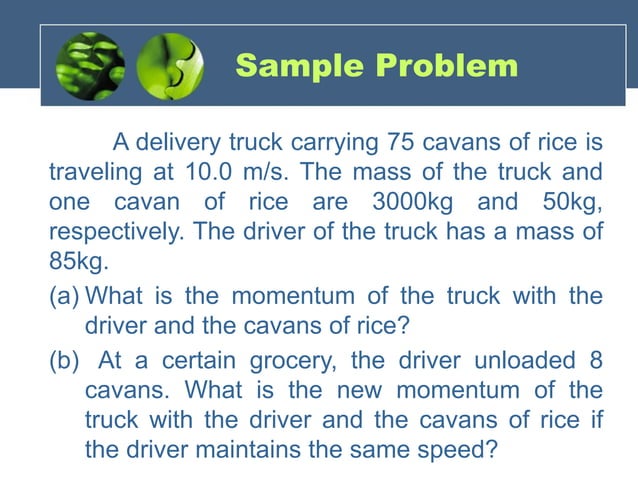 Sample Problem

A delivery truck carrying 75 cavans of rice is traveling at 10.0 m/s. The mass of the truck and one cavan of rice are 3000kg and 50kg, respectively. The driver of the truck has a mass of 85kg.

(a) What is the momentum of the truck with the driver and the cavans of rice?

(b) At a certain grocery, the driver unloaded 8 cavans. What is the new momentum of the truck with the driver and the cavans of rice if the driver maintains the same speed?